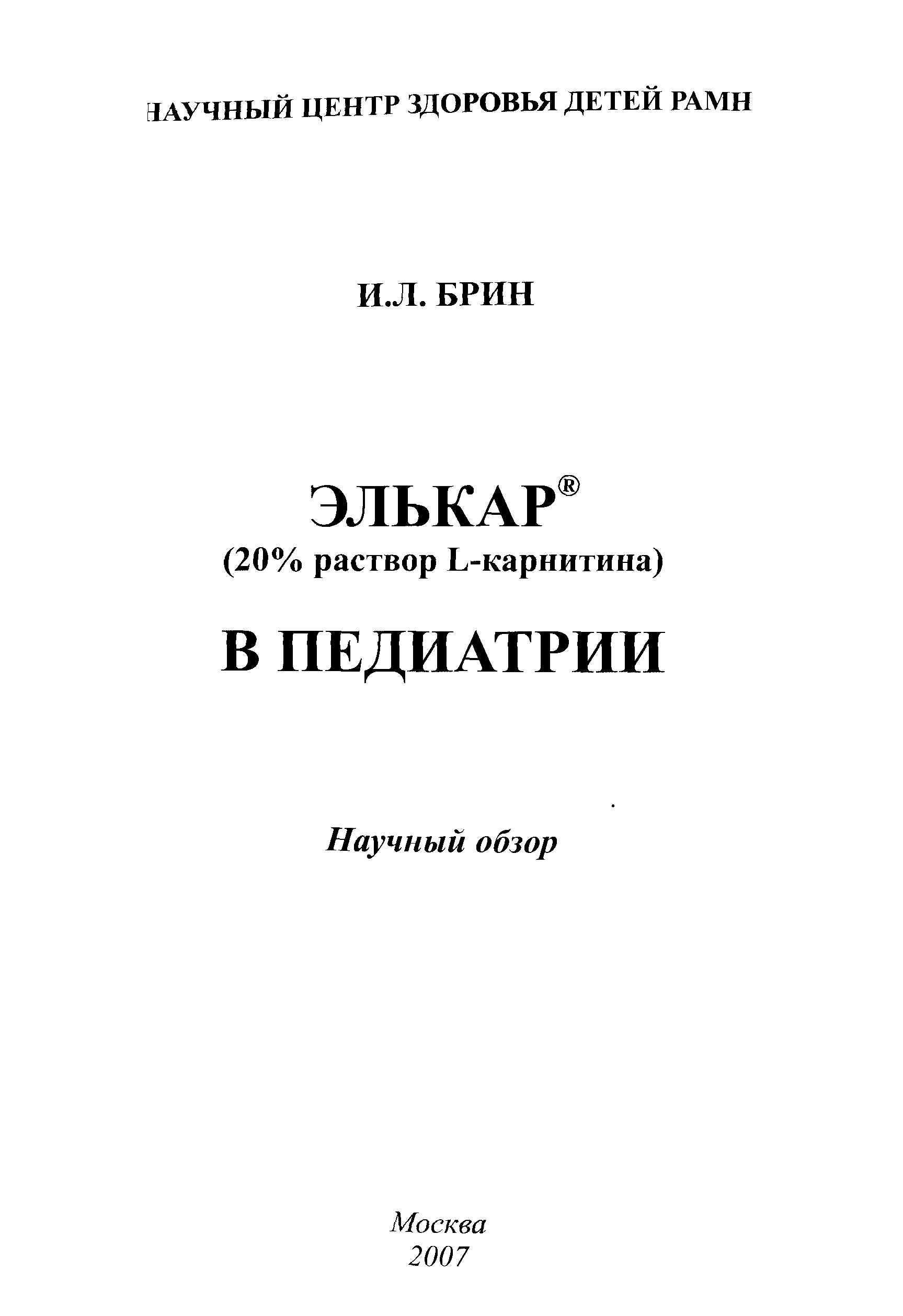 НАУЧНЫЙ ЦЕНТР ЗДОРОВЬЯ ДЕТЕЙ РАМН

И.Л. БРИН

ЭЛЬКАР®
(20% раствор L-карнитина)
В ПЕДИАТРИИ

Научный обзор

Москва
2007